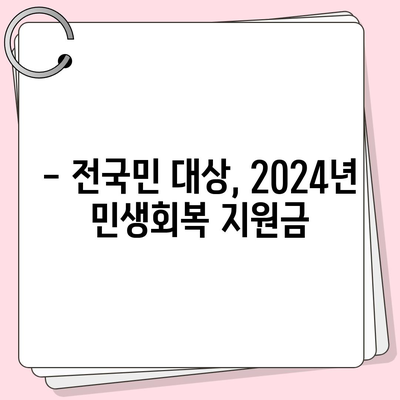 – 전국민 대상, 2024년 민생회복 지원금